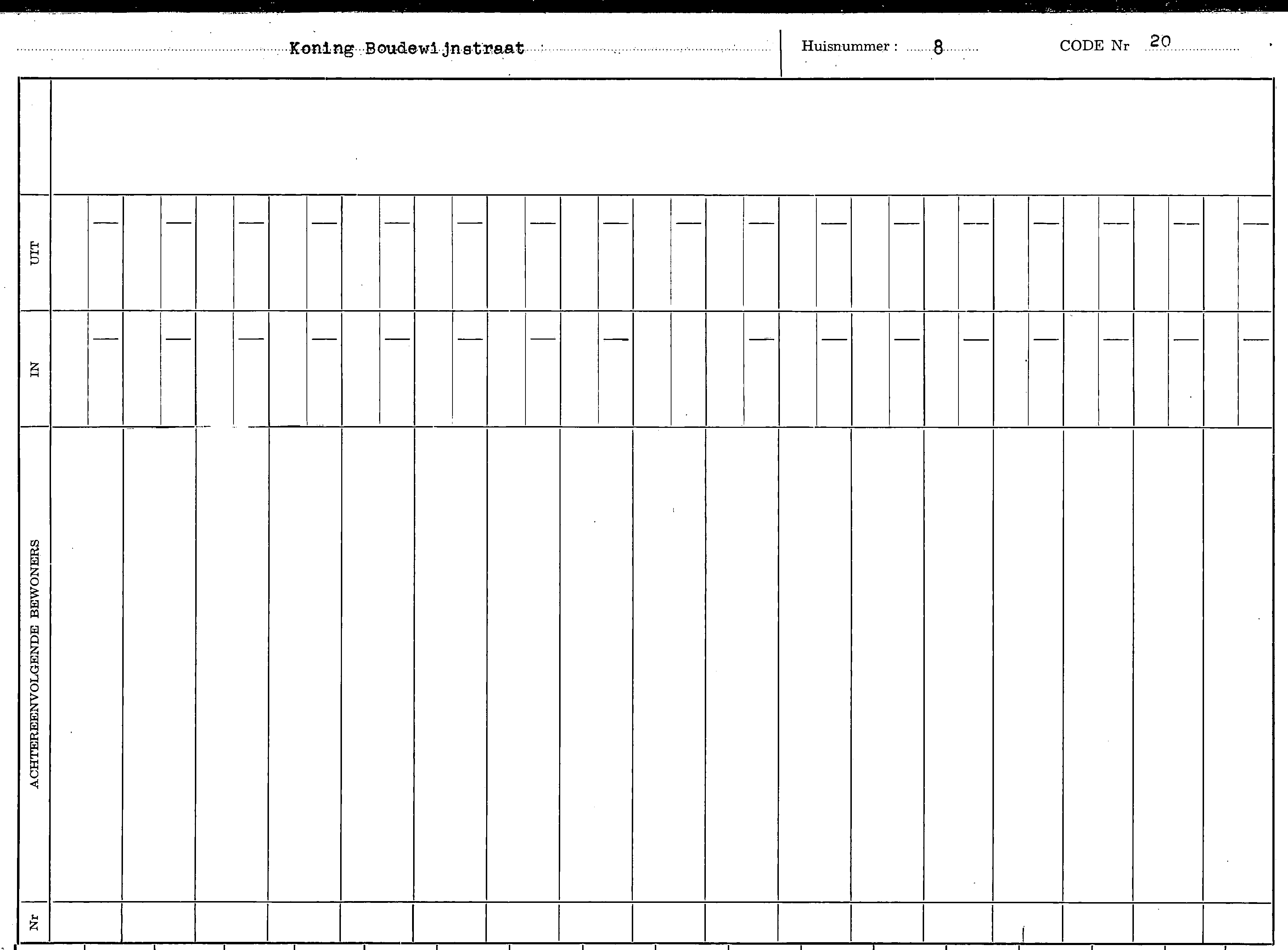 Koning Boudewijnstraat

Huisnummer : 8

CODE Nr 20

UIT

IN

ACHTEREENVOLGENDE BEWONERS

Nr